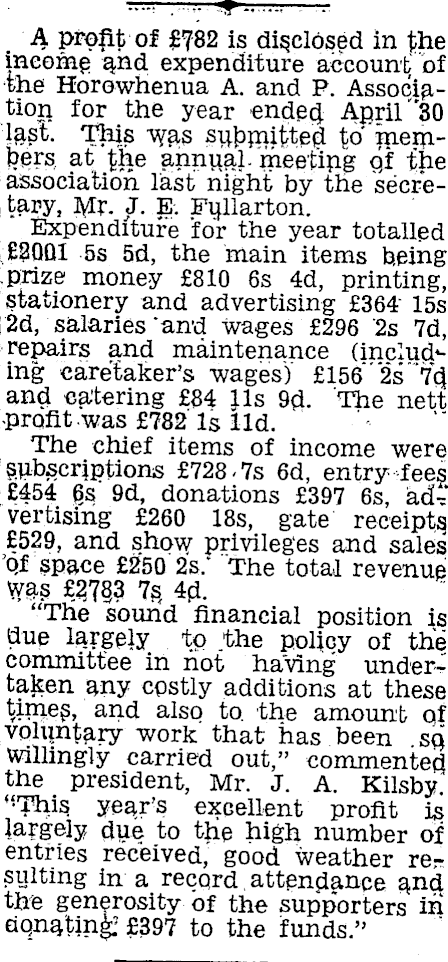 A profit of £782 is disclosed in the income and expenditure account of the Horowhenua A. and P. Association for the year ended April 30 last. This was submitted to members at the annual meeting of the association last night by the secretary, Mr. J. E. Fullarton.

Expenditure for the year totalled £2001 5s 5d, the main items being prize money £810 6s 4d, printing, stationery and advertising £364 15s 2d, salaries and wages £296 2s 7d, repairs and maintenance (including caretaker's wages) £156 2s 7d and catering £84 11s 9d. The nett profit was £782 1s 11d.

The chief items of income were subscriptions £728 7s 6d, entry fees £454 6s 9d, donations £397 6s, advertising £260 18s, gate receipts £529, and show privileges and sales of space £250 2s. The total revenue was £2783 7s 4d.

"The sound financial position is due largely to the policy of the committee in not having undertaken any costly additions at these times, and also to the amount of voluntary work that has been so willingly carried out," commented the president, Mr. J. A. Kilsby. "This year's excellent profit is largely due to the high number of entries received, good weather resulting in a record attendance and the generosity of the supporters in donating £397 to the funds."